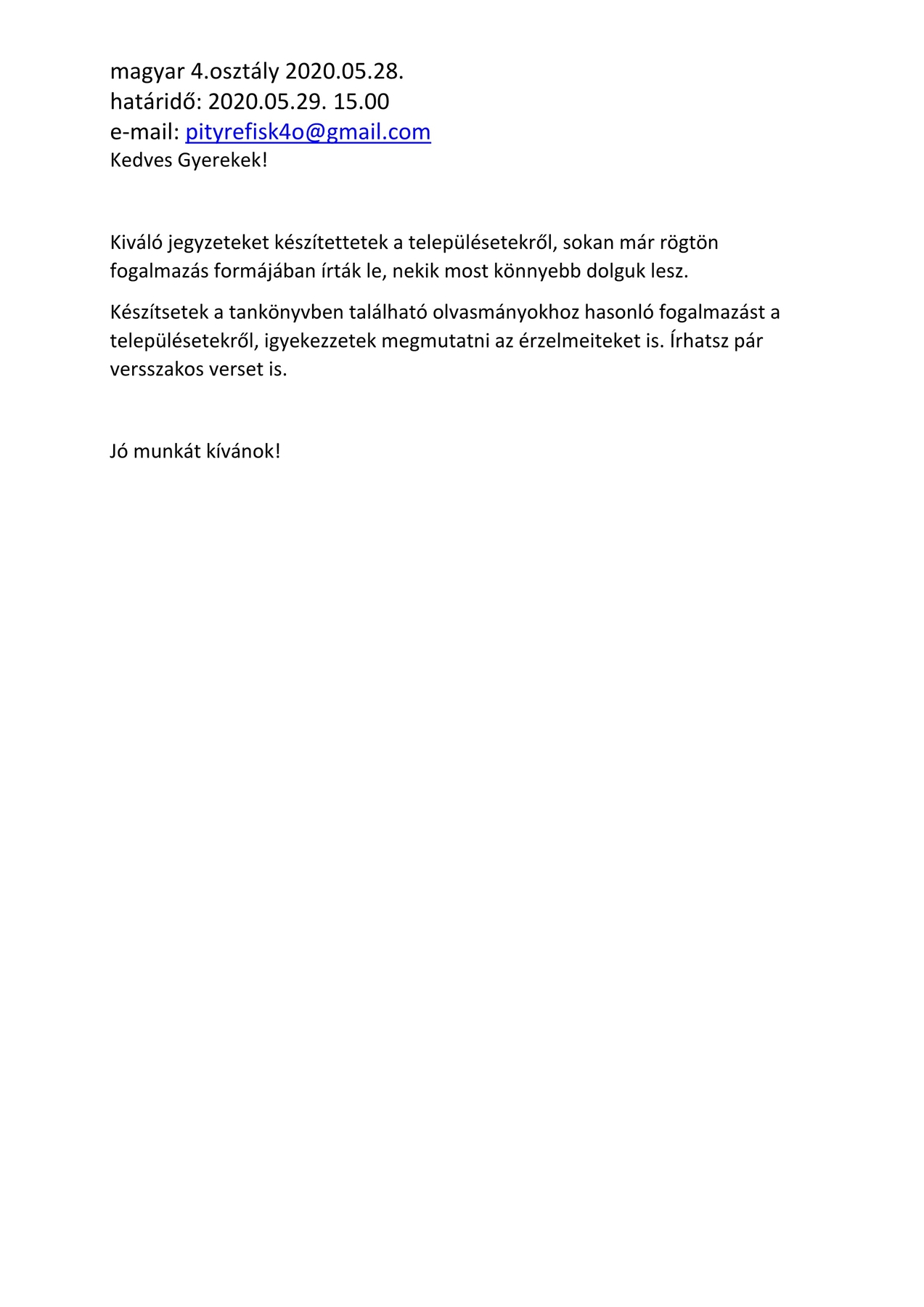 magyar 4.osztály 2020.05.28.
határidő: 2020.05.29. 15.00
e-mail: pityrefisk4o@gmail.com
Kedves Gyerekek!

Kiváló jegyzeteket készítettetek a településetekről, sokan már rögtön fogalmazás formájában írták le, nekik most könnyebb dolguk lesz.

Készítsetek a tankönyvben található olvasmányokhoz hasonló fogalmazást a településetekről, igyekezzetek megmutatni az érzelmeiteket is. Írhatsz pár versszakos verset is.

Jó munkát kívánok!